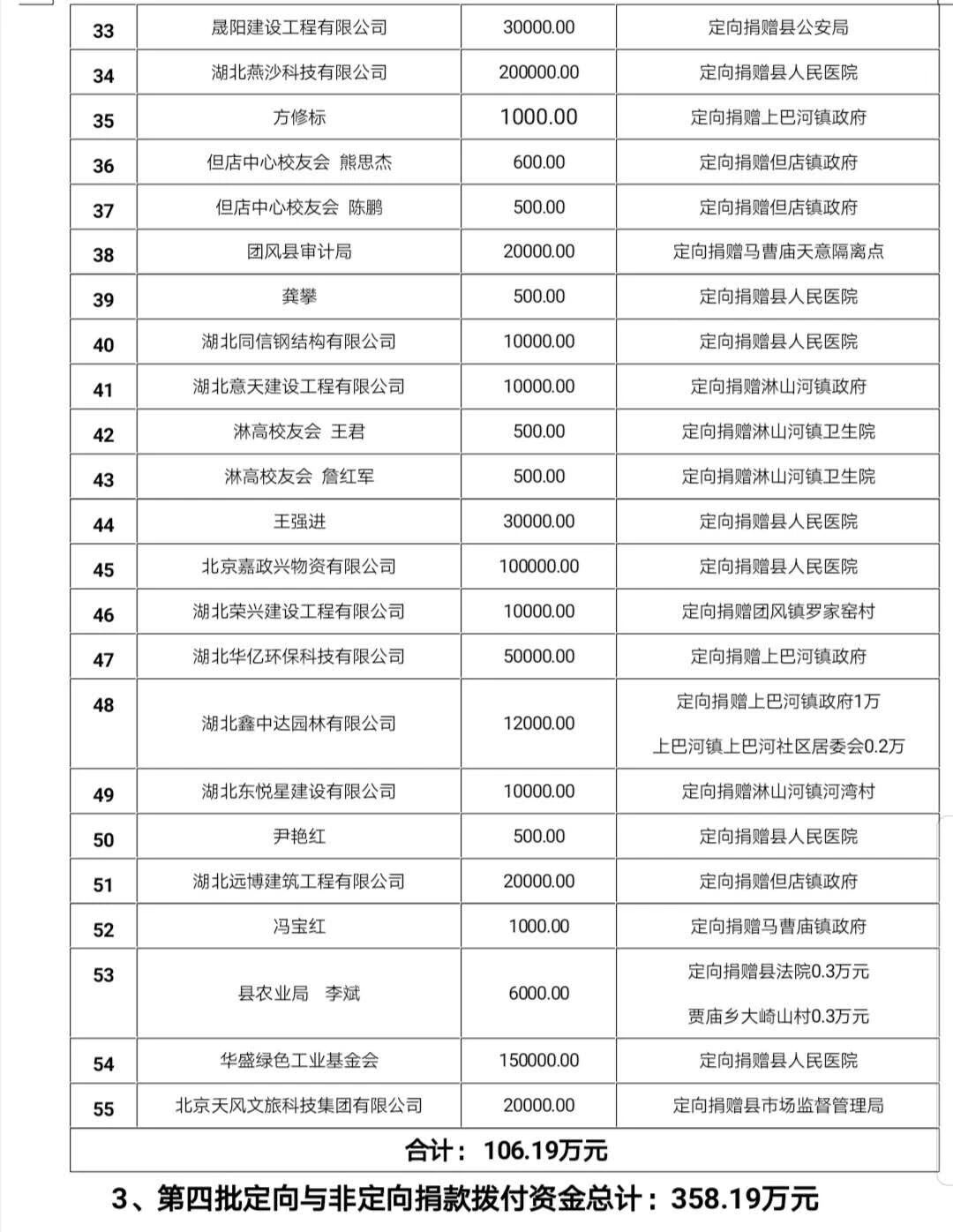 | 33 | 晟阳建设工程有限公司 | 30000.00 | 定向捐赠县公安局 |
|---|---|---|---|
| 34 | 湖北燕沙科技有限公司 | 200000.00 | 定向捐赠县人民医院 |
| 35 | 方修标 | 1000.00 | 定向捐赠上巴河镇政府 |
| 36 | 但店中心校友会 熊思杰 | 600.00 | 定向捐赠但店镇政府 |
| 37 | 但店中心校友会 陈鹏 | 500.00 | 定向捐赠但店镇政府 |
| 38 | 团风县审计局 | 20000.00 | 定向捐赠马曹庙天意隔离点 |
| 39 | 龚攀 | 500.00 | 定向捐赠县人民医院 |
| 40 | 湖北同信钢结构有限公司 | 10000.00 | 定向捐赠县人民医院 |
| 41 | 湖北意天建设工程有限公司 | 10000.00 | 定向捐赠淋山河镇政府 |
| 42 | 淋高校友会 王君 | 500.00 | 定向捐赠淋山河镇卫生院 |
| 43 | 淋高校友会 詹红军 | 500.00 | 定向捐赠淋山河镇卫生院 |
| 44 | 王强进 | 30000.00 | 定向捐赠县人民医院 |
| 45 | 北京嘉政兴物资有限公司 | 100000.00 | 定向捐赠县人民医院 |
| 46 | 湖北荣兴建设工程有限公司 | 10000.00 | 定向捐赠团风镇罗家窑村 |
| 47 | 湖北华亿环保科技有限公司 | 50000.00 | 定向捐赠上巴河镇政府 |
| 48 | 湖北鑫中达园林有限公司 | 12000.00 | 定向捐赠上巴河镇政府1万 上巴河镇上巴河社区居委会0.2万 |
| 49 | 湖北东悦星建设有限公司 | 10000.00 | 定向捐赠淋山河镇河湾村 |
| 50 | 尹艳红 | 500.00 | 定向捐赠县人民医院 |
| 51 | 湖北远博建筑工程有限公司 | 20000.00 | 定向捐赠但店镇政府 |
| 52 | 冯宝红 | 1000.00 | 定向捐赠马曹庙镇政府 |
| 53 | 县农业局 李斌 | 6000.00 | 定向捐赠县法院0.3万元 贾庙乡大崎山村0.3万元 |
| 54 | 华盛绿色工业基金会 | 150000.00 | 定向捐赠县人民医院 |
| 55 | 北京天风文旅科技集团有限公司 | 20000.00 | 定向捐赠县市场监督管理局 |
| 合计： 106.19万元 | | | |

3、第四批定向与非定向捐款拨付资金总计：358.19万元